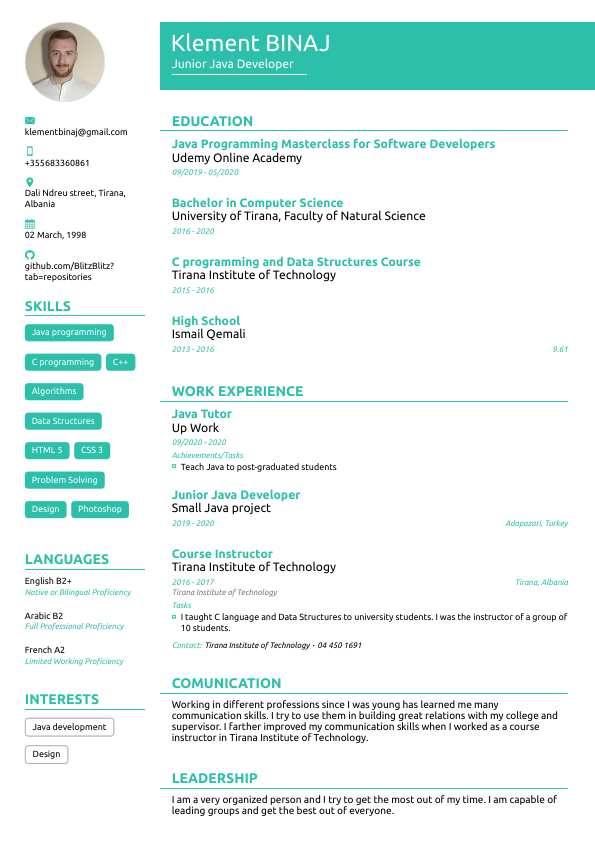 Klement BINAJ
Junior Java Developer

klementbinaj@gmail.com

+355683360861

Dali Ndreu street, Tirana, Albania

02 March, 1998

github.com/BlitzBlitz?tab=repositories

SKILLS

Java programming

C programming

C++

Algorithms

Data Structures

HTML 5

CSS 3

Problem Solving

Design

Photoshop

LANGUAGES

English B2+
Native or Bilingual Proficiency

Arabic B2
Full Professional Proficiency

French A2
Limited Working Proficiency

INTERESTS

Java development

Design

EDUCATION

Java Programming Masterclass for Software Developers
Udemy Online Academy
09/2019 - 05/2020

Bachelor in Computer Science
University of Tirana, Faculty of Natural Science
2016 - 2020

C programming and Data Structures Course
Tirana Institute of Technology
2015 - 2016

High School
Ismail Qemali
2013 - 2016
9.61

WORK EXPERIENCE

Java Tutor
Up Work
09/2020 - 2020
Achievements/Tasks
Teach Java to post-graduated students

Junior Java Developer
Small Java project
2019 - 2020
Adapazari, Turkey

Course Instructor
Tirana Institute of Technology
2016 - 2017
Tirana, Albania
Tirana Institute of Technology
Tasks
I taught C language and Data Structures to university students. I was the instructor of a group of 10 students.
Contact: Tirana Institute of Technology - 04 450 1691

COMUNICATION

Working in different professions since I was young has learned me many communication skills. I try to use them in building great relations with my college and supervisor. I farther improved my communication skills when I worked as a course instructor in Tirana Institute of Technology.

LEADERSHIP

I am a very organized person and I try to get the most out of my time. I am capable of leading groups and get the best out of everyone.